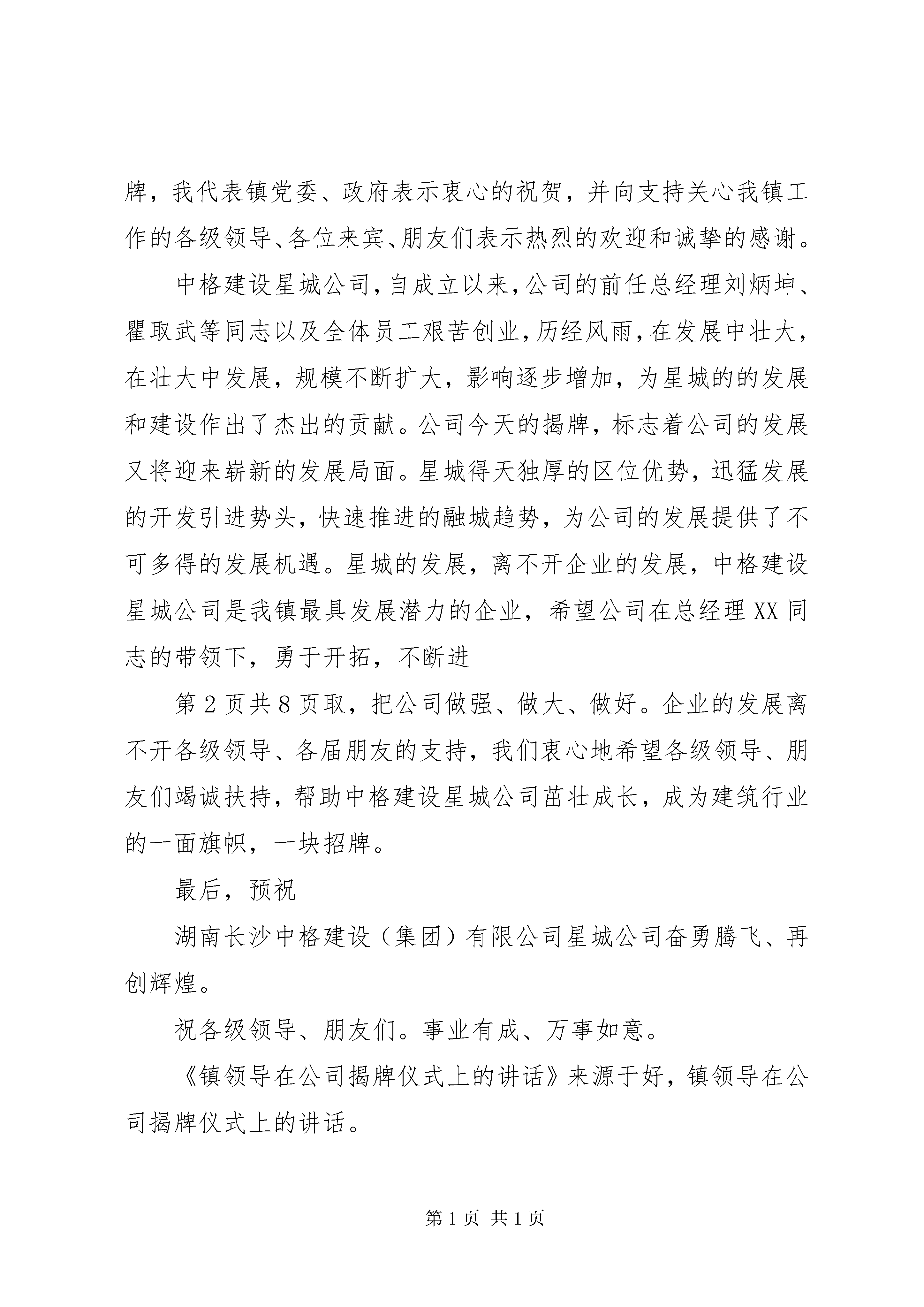 牌，我代表镇党委、政府表示衷心的祝贺，并向支持关心我镇工作的各级领导、各位来宾、朋友们表示热烈的欢迎和诚挚的感谢。

中格建设星城公司，自成立以来，公司的前任总经理刘炳坤、瞿取武等同志以及全体员工艰苦创业，历经风雨，在发展中壮大，在壮大中发展，规模不断扩大，影响逐步增加，为星城的的发展和建设作出了杰出的贡献。公司今天的揭牌，标志着公司的发展又将迎来崭新的发展局面。星城得天独厚的区位优势，迅猛发展的开发引进势头，快速推进的融城趋势，为公司的发展提供了不可多得的发展机遇。星城的发展，离不开企业的发展，中格建设星城公司是我镇最具发展潜力的企业，希望公司在总经理XX同志的带领下，勇于开拓，不断进

第2页共8页取，把公司做强、做大、做好。企业的发展离不开各级领导、各届朋友的支持，我们衷心地希望各级领导、朋友们竭诚扶持，帮助中格建设星城公司茁壮成长，成为建筑行业的一面旗帜，一块招牌。

最后，预祝

湖南长沙中格建设（集团）有限公司星城公司奋勇腾飞、再创辉煌。

祝各级领导、朋友们。事业有成、万事如意。

《镇领导在公司揭牌仪式上的讲话》来源于好，镇领导在公司揭牌仪式上的讲话。

第1页 共1页